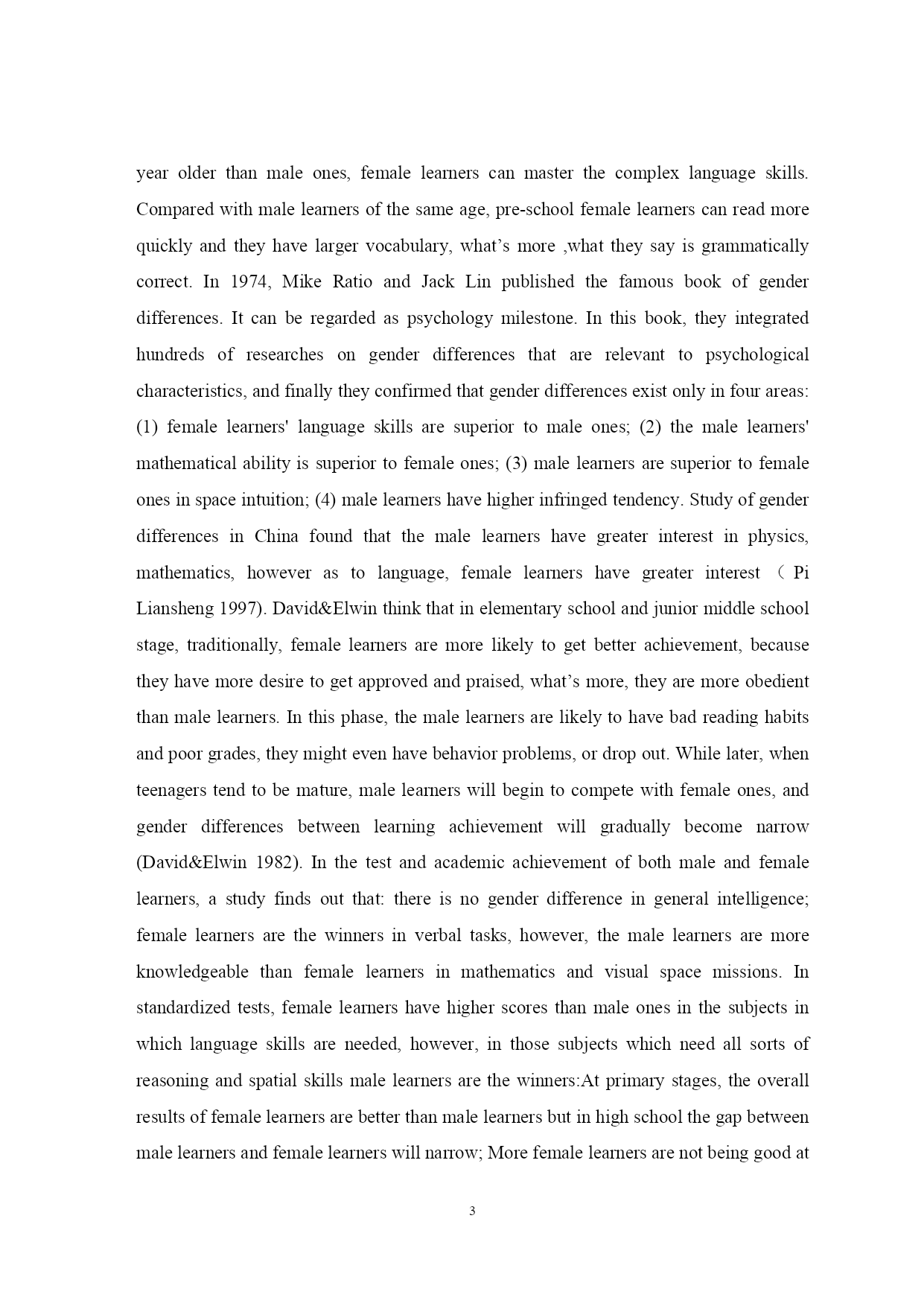 year older than male ones, female learners can master the complex language skills. Compared with male learners of the same age, pre-school female learners can read more quickly and they have larger vocabulary, what's more ,what they say is grammatically correct. In 1974, Mike Ratio and Jack Lin published the famous book of gender differences. It can be regarded as psychology milestone. In this book, they integrated hundreds of researches on gender differences that are relevant to psychological characteristics, and finally they confirmed that gender differences exist only in four areas: (1) female learners' language skills are superior to male ones; (2) the male learners' mathematical ability is superior to female ones; (3) male learners are superior to female ones in space intuition; (4) male learners have higher infringed tendency. Study of gender differences in China found that the male learners have greater interest in physics, mathematics, however as to language, female learners have greater interest （ Pi Liansheng 1997). David&Elwin think that in elementary school and junior middle school stage, traditionally, female learners are more likely to get better achievement, because they have more desire to get approved and praised, what's more, they are more obedient than male learners. In this phase, the male learners are likely to have bad reading habits and poor grades, they might even have behavior problems, or drop out. While later, when teenagers tend to be mature, male learners will begin to compete with female ones, and gender differences between learning achievement will gradually become narrow (David&Elwin 1982). In the test and academic achievement of both male and female learners, a study finds out that: there is no gender difference in general intelligence; female learners are the winners in verbal tasks, however, the male learners are more knowledgeable than female learners in mathematics and visual space missions. In standardized tests, female learners have higher scores than male ones in the subjects in which language skills are needed, however, in those subjects which need all sorts of reasoning and spatial skills male learners are the winners:At primary stages, the overall results of female learners are better than male learners but in high school the gap between male learners and female learners will narrow; More female learners are not being good at

3